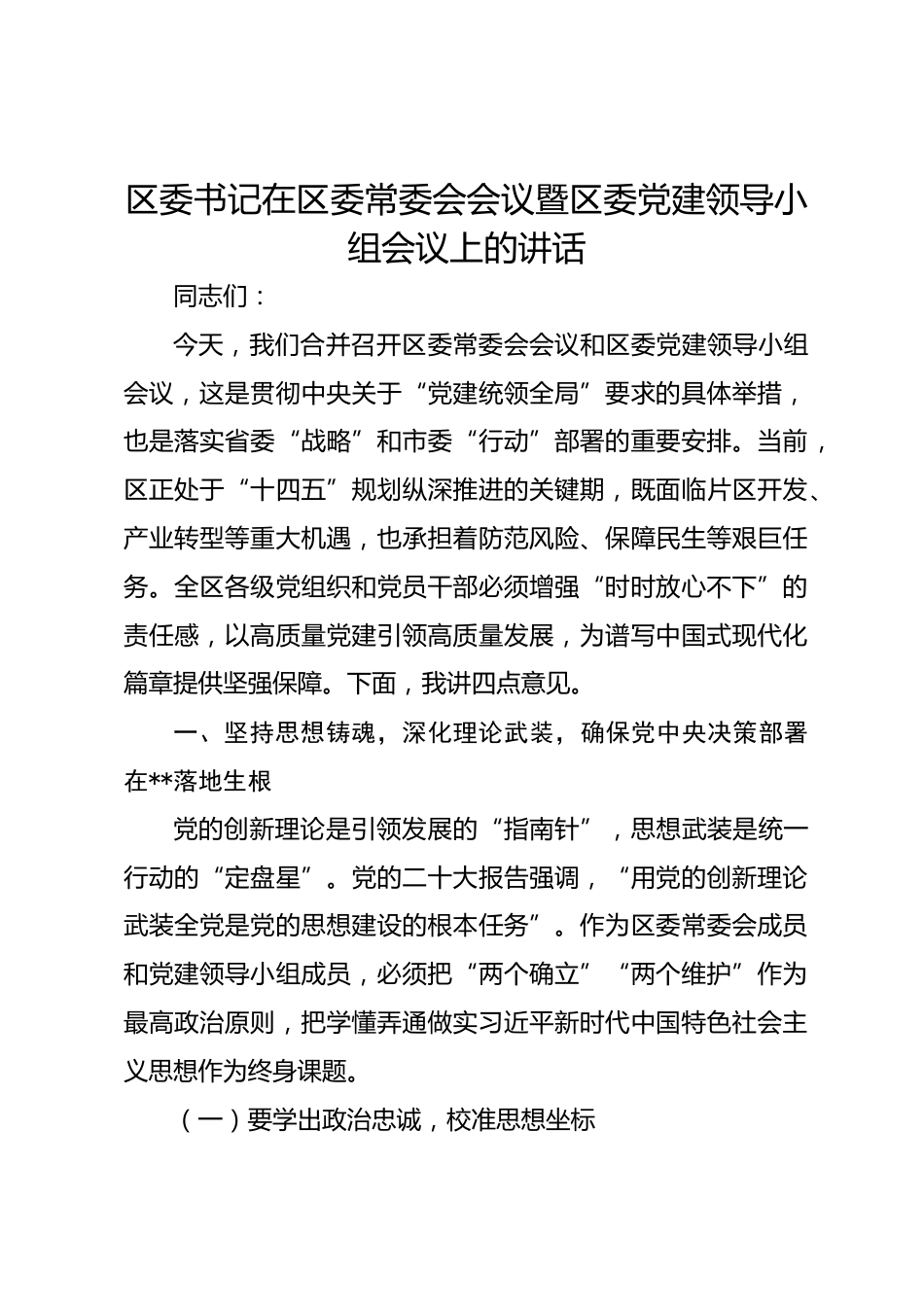 区委书记在区委常委会会议暨区委党建领导小组会议上的讲话

同志们：

今天，我们合并召开区委常委会会议和区委党建领导小组会议，这是贯彻中央关于“党建统领全局”要求的具体举措，也是落实省委“战略”和市委“行动”部署的重要安排。当前，区正处于“十四五”规划纵深推进的关键期，既面临片区开发、产业转型等重大机遇，也承担着防范风险、保障民生等艰巨任务。全区各级党组织和党员干部必须增强“时时放心不下”的责任感，以高质量党建引领高质量发展，为谱写中国式现代化篇章提供坚强保障。下面，我讲四点意见。

一、坚持思想铸魂，深化理论武装，确保党中央决策部署在**落地生根

党的创新理论是引领发展的“指南针”，思想武装是统一行动的“定盘星”。党的二十大报告强调，“用党的创新理论武装全党是党的思想建设的根本任务”。作为区委常委会成员和党建领导小组成员，必须把“两个确立”“两个维护”作为最高政治原则，把学懂弄通做实习近平新时代中国特色社会主义思想作为终身课题。

（一）要学出政治忠诚，校准思想坐标